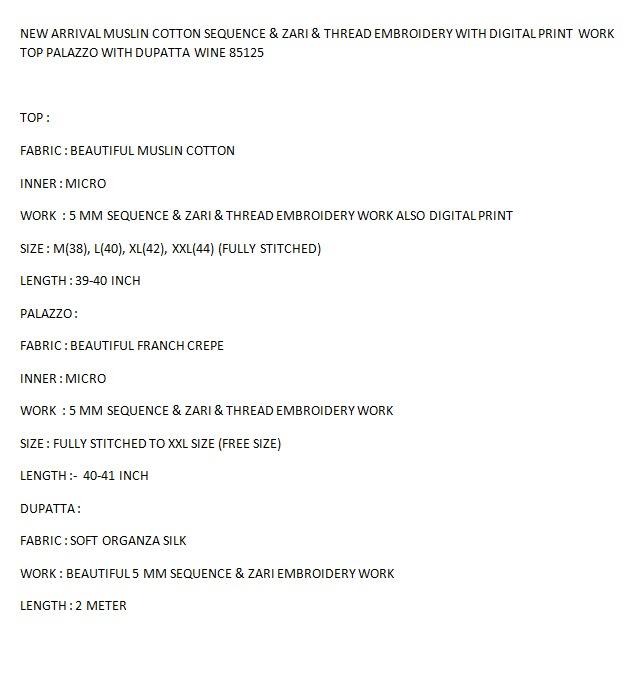 NEW ARRIVAL MUSLIN COTTON SEQUENCE & ZARI & THREAD EMBROIDERY WITH DIGITAL PRINT WORK TOP PALAZZO WITH DUPATTA WINE 85125

TOP :

FABRIC : BEAUTIFUL MUSLIN COTTON

INNER : MICRO

WORK : 5 MM SEQUENCE & ZARI & THREAD EMBROIDERY WORK ALSO DIGITAL PRINT

SIZE : M(38), L(40), XL(42), XXL(44) (FULLY STITCHED)

LENGTH : 39-40 INCH

PALAZZO :

FABRIC : BEAUTIFUL FRANCH CREPE

INNER : MICRO

WORK : 5 MM SEQUENCE & ZARI & THREAD EMBROIDERY WORK

SIZE : FULLY STITCHED TO XXL SIZE (FREE SIZE)

LENGTH :- 40-41 INCH

DUPATTA :

FABRIC : SOFT ORGANZA SILK

WORK : BEAUTIFUL 5 MM SEQUENCE & ZARI EMBROIDERY WORK

LENGTH : 2 METER